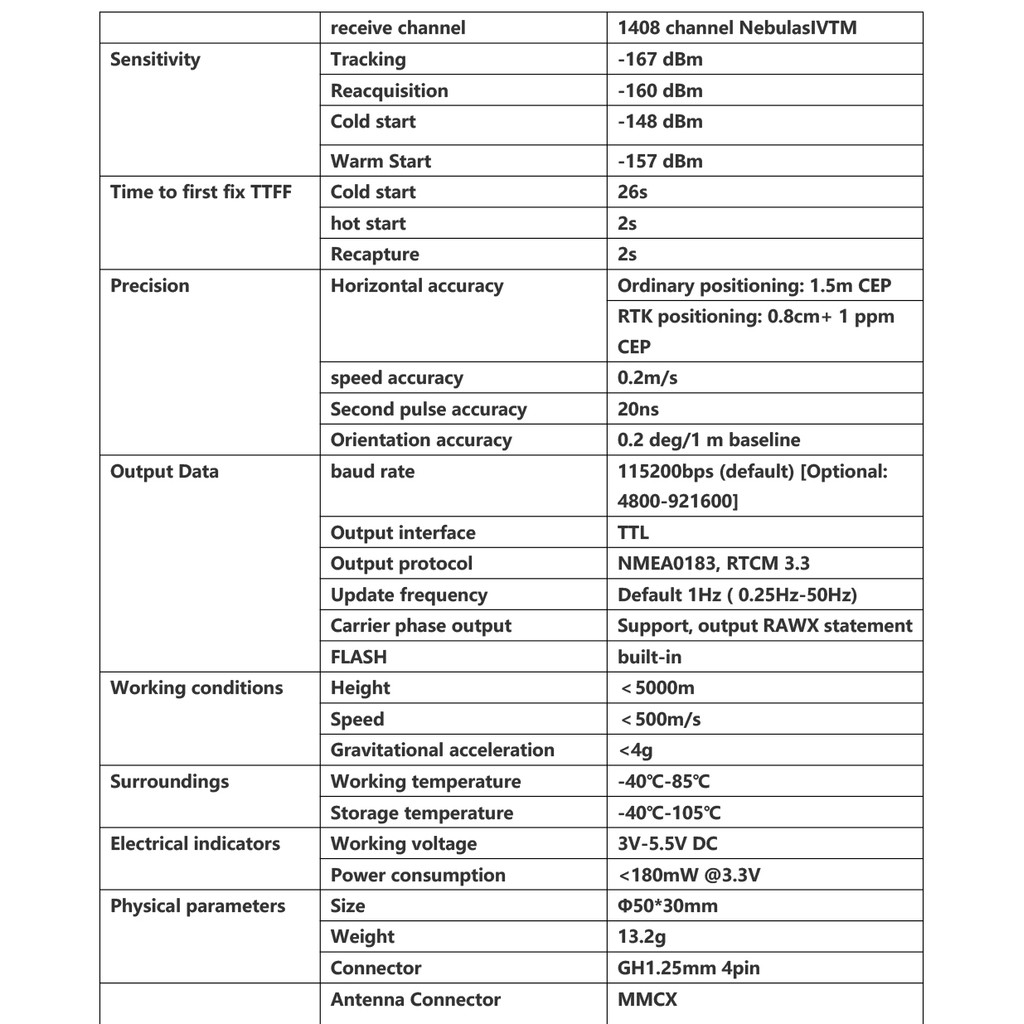 |  | receive channel | 1408 channel NebulasIVTM |
|---|---|---|
| Sensitivity | Tracking | -167 dBm |
|  | Reacquisition | -160 dBm |
|  | Cold start | -148 dBm |
|  | Warm Start | -157 dBm |
| Time to first fix TTFF | Cold start | 26s |
|  | hot start | 2s |
|  | Recapture | 2s |
| Precision | Horizontal accuracy | Ordinary positioning: 1.5m CEP |
|  |  | RTK positioning: 0.8cm+ 1 ppm CEP |
|  | speed accuracy | 0.2m/s |
|  | Second pulse accuracy | 20ns |
|  | Orientation accuracy | 0.2 deg/1 m baseline |
| Output Data | baud rate | 115200bps (default) [Optional: 4800-921600] |
|  | Output interface | TTL |
|  | Output protocol | NMEA0183, RTCM 3.3 |
|  | Update frequency | Default 1Hz ( 0.25Hz-50Hz) |
|  | Carrier phase output | Support, output RAWX statement |
|  | FLASH | built-in |
| Working conditions | Height | ＜5000m |
|  | Speed | ＜500m/s |
|  | Gravitational acceleration | <4g |
| Surroundings | Working temperature | -40℃-85℃ |
|  | Storage temperature | -40℃-105℃ |
| Electrical indicators | Working voltage | 3V-5.5V DC |
|  | Power consumption | <180mW @3.3V |
| Physical parameters | Size | Φ50*30mm |
|  | Weight | 13.2g |
|  | Connector | GH1.25mm 4pin |
|  | Antenna Connector | MMCX |